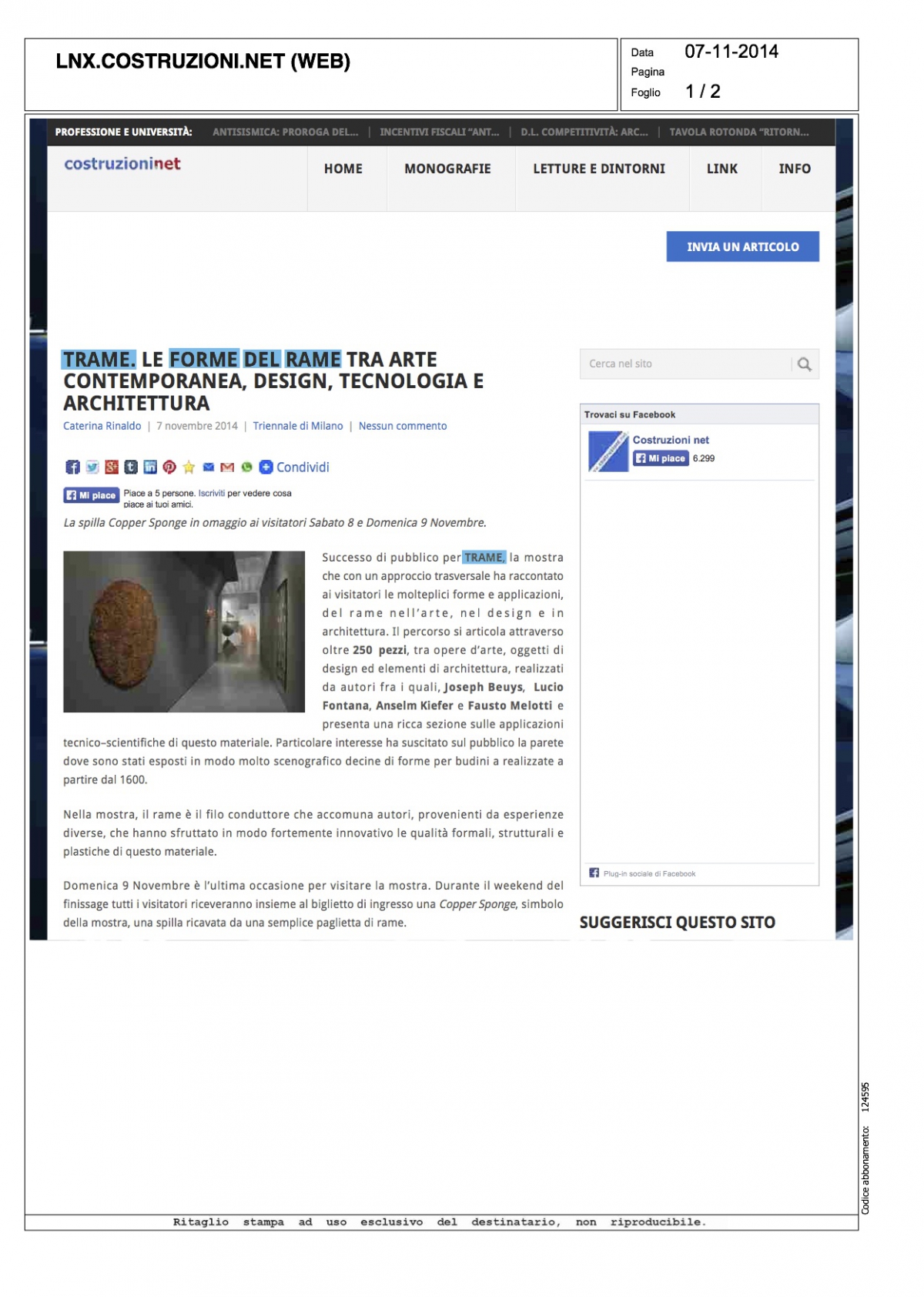 LNX.COSTRUZIONI.NET (WEB)

Data 07-11-2014
Pagina
Foglio 1 / 2

PROFESSIONE E UNIVERSITÀ: ANTISISMICA: PROROGA DEL... | INCENTIVI FISCALI "ANT... | D.L. COMPETITIVITÀ: ARC... | TAVOLA ROTONDA "RITORN...

costruzioninet

HOME MONOGRAFIE LETTURE E DINTORNI LINK INFO

INVIA UN ARTICOLO

TRAME. LE FORME DEL RAME TRA ARTE CONTEMPORANEA, DESIGN, TECNOLOGIA E ARCHITETTURA

Caterina Rinaldo | 7 novembre 2014 | Triennale di Milano | Nessun commento

Condividi

Mi piace Piace a 5 persone. Iscriviti per vedere cosa piace ai tuoi amici.

La spilla Copper Sponge in omaggio ai visitatori Sabato 8 e Domenica 9 Novembre.

Successo di pubblico per TRAME, la mostra che con un approccio trasversale ha raccontato ai visitatori le molteplici forme e applicazioni, del rame nell'arte, nel design e in architettura. Il percorso si articola attraverso oltre 250 pezzi, tra opere d'arte, oggetti di design ed elementi di architettura, realizzati da autori fra i quali, Joseph Beuys, Lucio Fontana, Anselm Kiefer e Fausto Melotti e presenta una ricca sezione sulle applicazioni tecnico–scientifiche di questo materiale. Particolare interesse ha suscitato sul pubblico la parete dove sono stati esposti in modo molto scenografico decine di forme per budini a realizzate a partire dal 1600.

Nella mostra, il rame è il filo conduttore che accomuna autori, provenienti da esperienze diverse, che hanno sfruttato in modo fortemente innovativo le qualità formali, strutturali e plastiche di questo materiale.

Domenica 9 Novembre è l'ultima occasione per visitare la mostra. Durante il weekend del finissage tutti i visitatori riceveranno insieme al biglietto di ingresso una Copper Sponge, simbolo della mostra, una spilla ricavata da una semplice paglietta di rame.

Cerca nel sito

Trovaci su Facebook

Costruzioni net
Mi piace 6.299

Plug-in sociale di Facebook

SUGGERISCI QUESTO SITO

Codice abbonamento: 124595

Ritaglio stampa ad uso esclusivo del destinatario, non riproducibile.